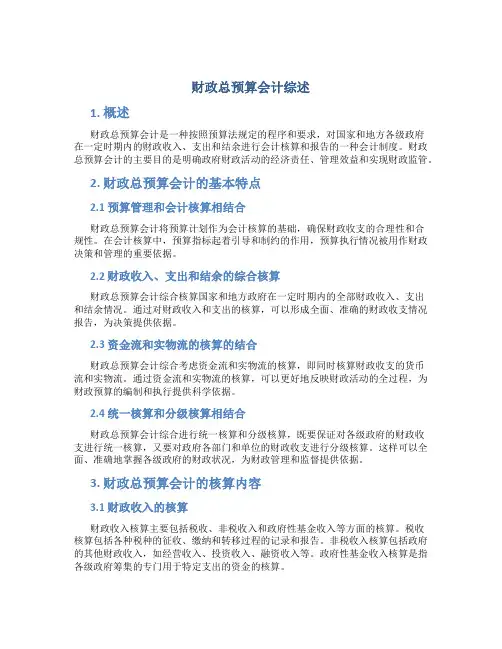 财政总预算会计综述

1. 概述

财政总预算会计是一种按照预算法规定的程序和要求，对国家和地方各级政府在一定时期内的财政收入、支出和结余进行会计核算和报告的一种会计制度。财政总预算会计的主要目的是明确政府财政活动的经济责任、管理效益和实现财政监管。

2. 财政总预算会计的基本特点

2.1 预算管理和会计核算相结合

财政总预算会计将预算计划作为会计核算的基础，确保财政收支的合理性和合规性。在会计核算中，预算指标起着引导和制约的作用，预算执行情况被用作财政决策和管理的重要依据。

2.2 财政收入、支出和结余的综合核算

财政总预算会计综合核算国家和地方政府在一定时期内的全部财政收入、支出和结余情况。通过对财政收入和支出的核算，可以形成全面、准确的财政收支情况报告，为决策提供依据。

2.3 资金流和实物流的核算的结合

财政总预算会计综合考虑资金流和实物流的核算，即同时核算财政收支的货币流和实物流。通过资金流和实物流的核算，可以更好地反映财政活动的全过程，为财政预算的编制和执行提供科学依据。

2.4 统一核算和分级核算相结合

财政总预算会计综合进行统一核算和分级核算，既要保证对各级政府的财政收支进行统一核算，又要对政府各部门和单位的财政收支进行分级核算。这样可以全面、准确地掌握各级政府的财政状况，为财政管理和监督提供依据。

3. 财政总预算会计的核算内容

3.1 财政收入的核算

财政收入核算主要包括税收、非税收入和政府性基金收入等方面的核算。税收核算包括各种税种的征收、缴纳和转移过程的记录和报告。非税收入核算包括政府的其他财政收入，如经营收入、投资收入、融资收入等。政府性基金收入核算是指各级政府筹集的专门用于特定支出的资金的核算。